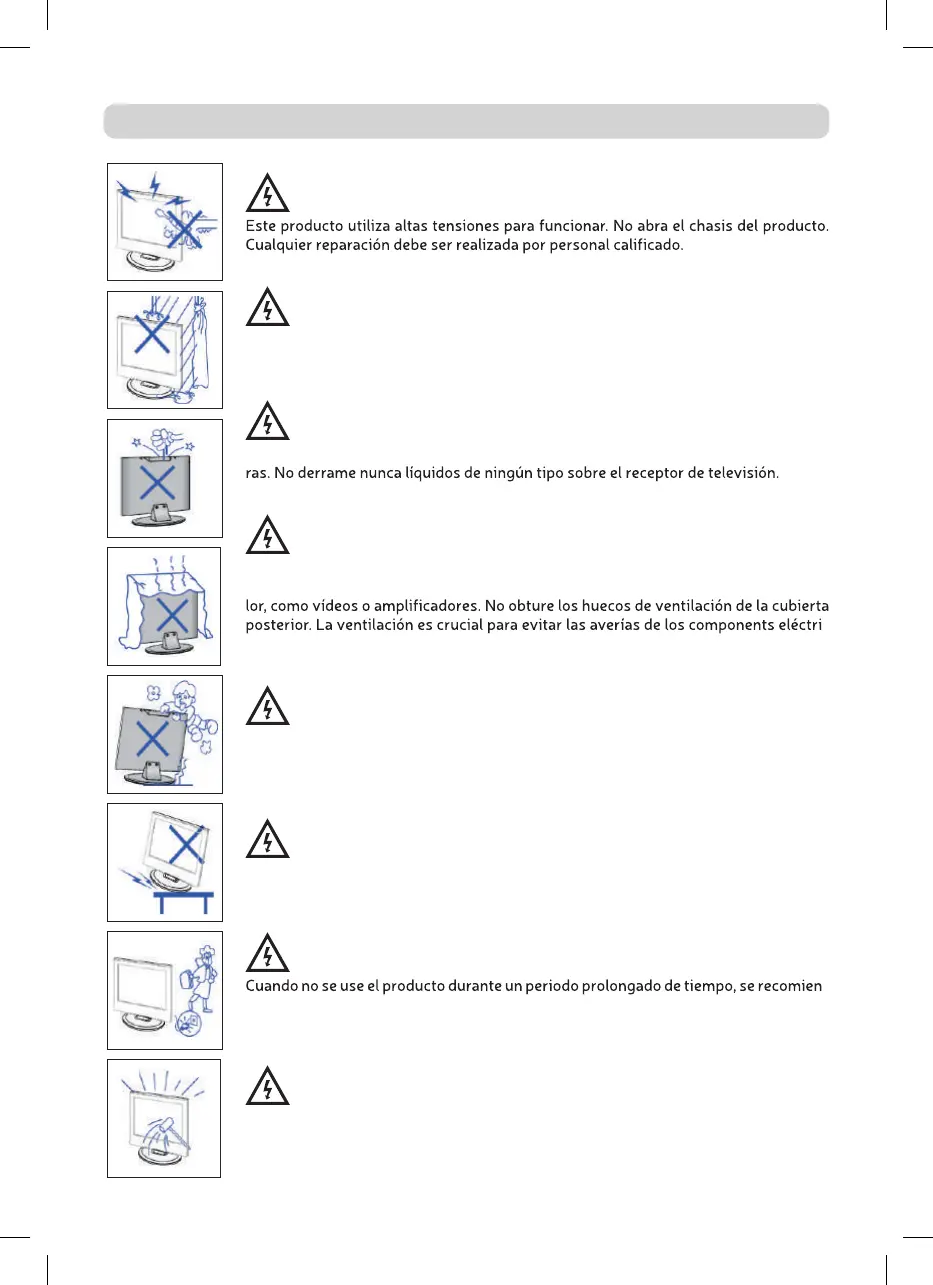 Este producto utiliza altas tensiones para funcionar. No abra el chasis del producto. Cualquier reparación debe ser realizada por personal calificado.

ras. No derrame nunca líquidos de ningún tipo sobre el receptor de televisión.

lor, como vídeos o amplificadores. No obture los huecos de ventilación de la cubierta posterior. La ventilación es crucial para evitar las averías de los components eléctri

Cuando no se use el producto durante un periodo prolongado de tiempo, se recomien